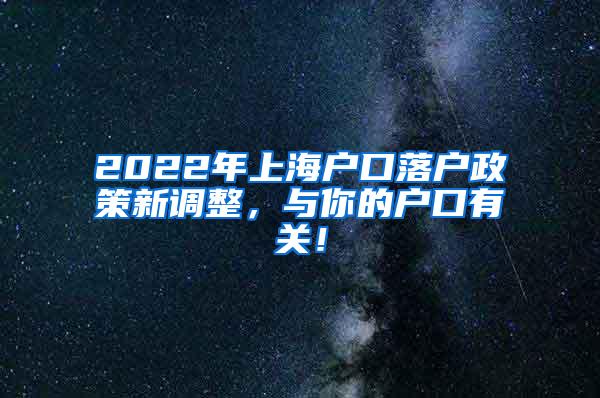 2022年上海户口落户政策新调整，与你的户口有关！